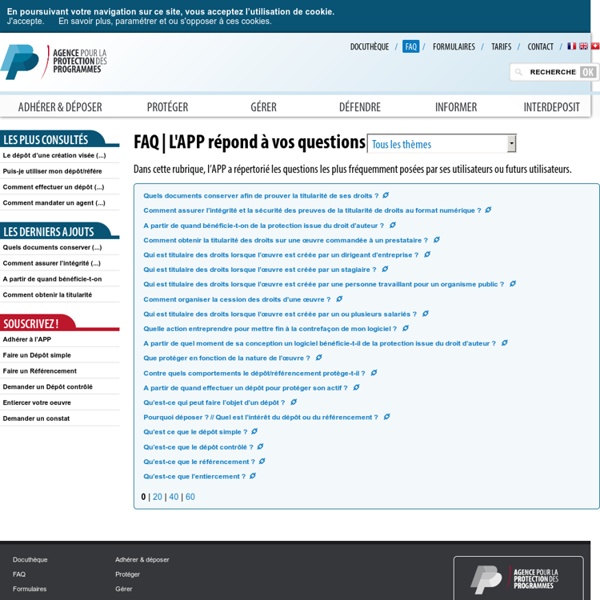 En poursuivant votre navigation sur ce site, vous acceptez l'utilisation de cookie.
J'accepte. En savoir plus, paramétrer et ou s'opposer à ces cookies.

AGENCE POUR LA PROTECTION DES PROGRAMMES

DOCUTHÈQUE / FAQ / FORMULAIRES / TARIFS / CONTACT /

RECHERCHE OK

ADHÉRER & DÉPOSER PROTÉGER GÉRER DÉFENDRE INFORMER INTERDEPOSIT

LES PLUS CONSULTÉS
Le dépôt d'une création visée (...)
Puis-je utiliser mon dépôt/référe
Comment effectuer un dépôt (...)
Comment mandater un agent (...)

LES DERNIERS AJOUTS
Quels documents conserver (...)
Comment assurer l'intégrité (...)
A partir de quand bénéficie-t-on
Comment obtenir la titularité

SOUSCRIVEZ !
Adhérer à l'APP
Faire un Dépôt simple
Faire un Référencement
Demander un Dépôt contrôlé
Entiercer votre oeuvre
Demander un constat

FAQ | L'APP répond à vos questions Tous les thèmes

Dans cette rubrique, l'APP a répertorié les questions les plus fréquemment posées par ses utilisateurs ou futurs utilisateurs.

Quels documents conserver afin de prouver la titularité de ses droits ?
Comment assurer l'intégrité et la sécurité des preuves de la titularité de droits au format numérique ?
A partir de quand bénéficie-t-on de la protection issue du droit d'auteur ?
Comment obtenir la titularité des droits sur une œuvre commandée à un prestataire ?
Qui est titulaire des droits lorsque l'œuvre est créée par un dirigeant d'entreprise ?
Qui est titulaire des droits lorsque l'œuvre est créée par un stagiaire ?
Qui est titulaire des droits lorsque l'œuvre est créée par une personne travaillant pour un organisme public ?
Comment organiser la cession des droits d'une œuvre ?
Qui est titulaire des droits lorsque l'œuvre est créée par un ou plusieurs salariés ?
Quelle action entreprendre pour mettre fin à la contrefaçon de mon logiciel ?
A partir de quel moment de sa conception un logiciel bénéficie-t-il de la protection issue du droit d'auteur ?
Que protéger en fonction de la nature de l'œuvre ?
Contre quels comportements le dépôt/référencement protège-t-il ?
A partir de quand effectuer un dépôt pour protéger son actif ?
Qu'est-ce qui peut faire l'objet d'un dépôt ?
Pourquoi déposer ? // Quel est l'intérêt du dépôt ou du référencement ?
Qu'est ce que le dépôt simple ?
Qu'est-ce que le dépôt contrôlé ?
Qu'est-ce que le référencement ?
Qu'est-ce que l'entiercement ?

0 | 20 | 40 | 60

Docuthèque
FAQ
Formulaires

Adhérer & déposer
Protéger
Gérer

AGENCE POUR LA PROTECTION DES PROGRAMMES